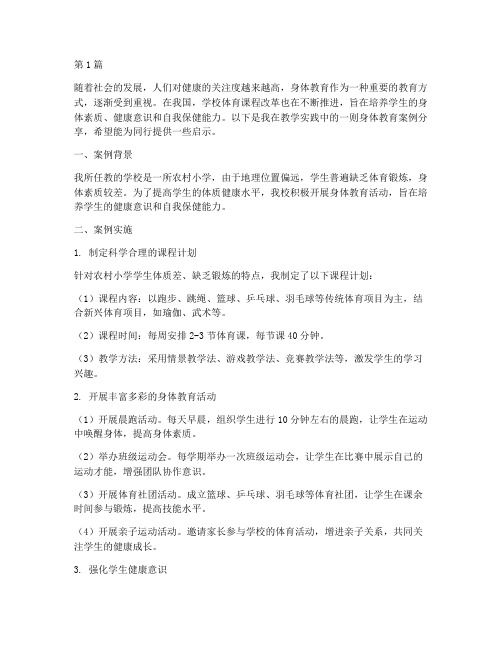 第1篇

随着社会的发展，人们对健康的关注度越来越高，身体教育作为一种重要的教育方式，逐渐受到重视。在我国，学校体育课程改革也在不断推进，旨在培养学生的身体素质、健康意识和自我保健能力。以下是我在教学实践中的一则身体教育案例分享，希望能为同行提供一些启示。

一、案例背景

我所任教的学校是一所农村小学，由于地理位置偏远，学生普遍缺乏体育锻炼，身体素质较差。为了提高学生的体质健康水平，我校积极开展身体教育活动，旨在培养学生的健康意识和自我保健能力。

二、案例实施

1. 制定科学合理的课程计划

针对农村小学学生体质差、缺乏锻炼的特点，我制定了以下课程计划：

（1）课程内容：以跑步、跳绳、篮球、乒乓球、羽毛球等传统体育项目为主，结合新兴体育项目，如瑜伽、武术等。

（2）课程时间：每周安排2-3节体育课，每节课40分钟。

（3）教学方法：采用情景教学法、游戏教学法、竞赛教学法等，激发学生的学习兴趣。

2. 开展丰富多彩的身体教育活动

（1）开展晨跑活动。每天早晨，组织学生进行10分钟左右的晨跑，让学生在运动中唤醒身体，提高身体素质。

（2）举办班级运动会。每学期举办一次班级运动会，让学生在比赛中展示自己的运动才能，增强团队协作意识。

（3）开展体育社团活动。成立篮球、乒乓球、羽毛球等体育社团，让学生在课余时间参与锻炼，提高技能水平。

（4）开展亲子运动活动。邀请家长参与学校的体育活动，增进亲子关系，共同关注学生的健康成长。

3. 强化学生健康意识